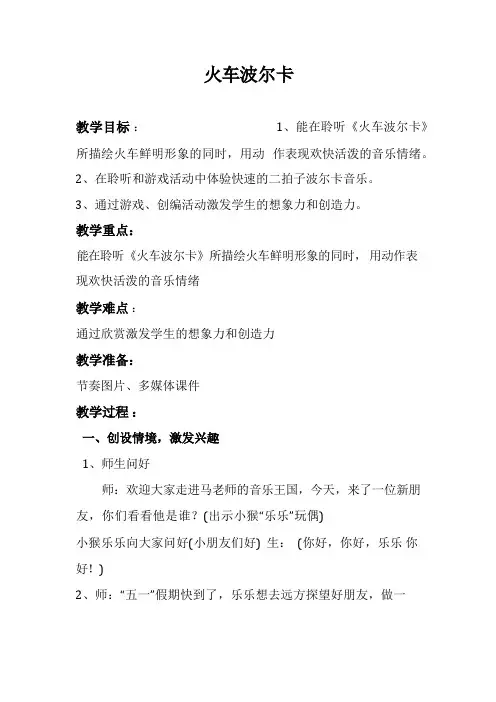 火车波尔卡

教学目标： 1、能在聆听《火车波尔卡》所描绘火车鲜明形象的同时，用动 作表现欢快活泼的音乐情绪。

2、在聆听和游戏活动中体验快速的二拍子波尔卡音乐。

3、通过游戏、创编活动激发学生的想象力和创造力。

教学重点：

能在聆听《火车波尔卡》所描绘火车鲜明形象的同时，用动作表现欢快活泼的音乐情绪

教学难点：

通过欣赏激发学生的想象力和创造力

教学准备：

节奏图片、多媒体课件

教学过程：

一、创设情境，激发兴趣

1、师生问好

师：欢迎大家走进马老师的音乐王国，今天，来了一位新朋友，你们看看他是谁？(出示小猴“乐乐”玩偶)

小猴乐乐向大家问好(小朋友们好) 生： (你好，你好，乐乐 你好！)

2、师：“五一”假期快到了，乐乐想去远方探望好朋友，做一